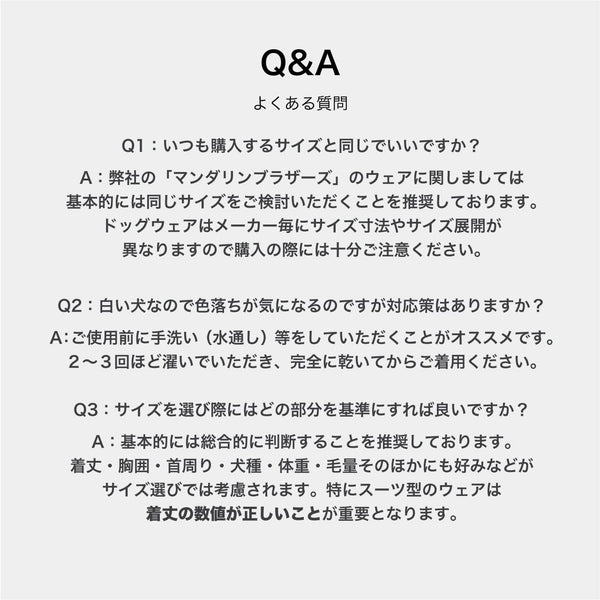 Q&A

よくある質問

Q1：いつも購入するサイズと同じでいいですか？

A：弊社の「マンダリンブラザーズ」のウェアに関しましては基本的には同じサイズをご検討いただくことを推奨しております。ドッグウェアはメーカー毎にサイズ寸法やサイズ展開が異なりますので購入の際には十分ご注意ください。

Q2：白い犬なので色落ちが気になるのですが対応策はありますか？

A:ご使用前に手洗い（水通し）等をしていただくことがオススメです。２〜３回ほど濯いでいただき、完全に乾いてからご着用ください。

Q3：サイズを選び際にはどの部分を基準にすれば良いですか？

A：基本的には総合的に判断することを推奨しております。着丈・胸囲・首周り・犬種・体重・毛量そのほかにも好みなどがサイズ選びでは考慮されます。特にスーツ型のウェアは着丈の数値が正しいことが重要となります。